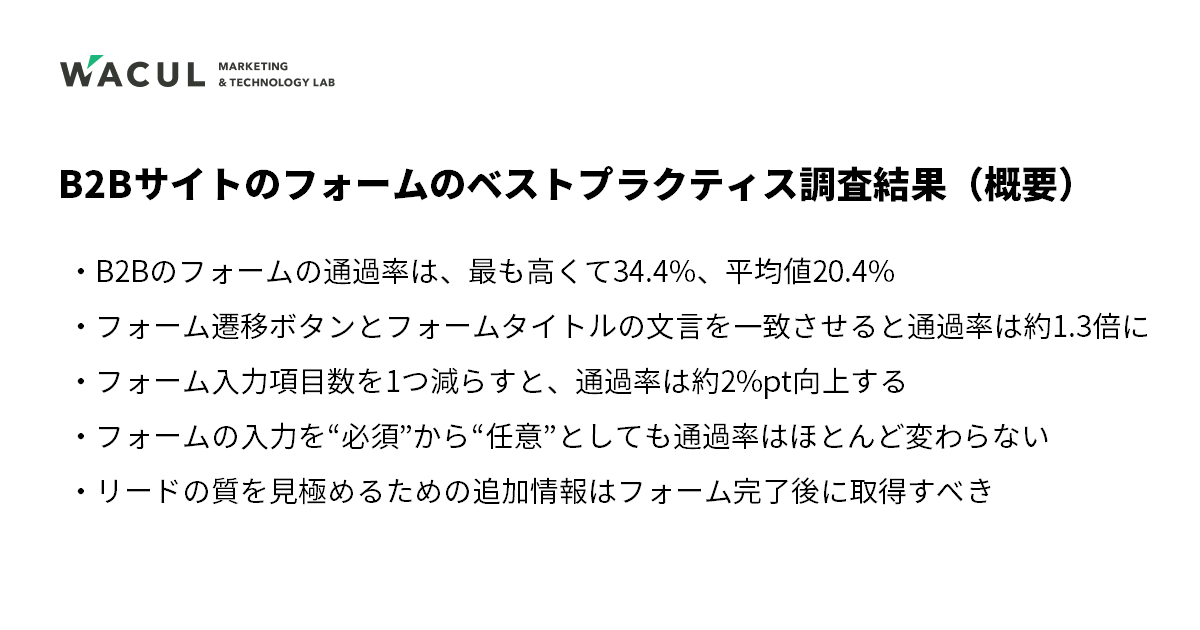 WACUL MARKETING
& TECHNOLOGY LAB

B2Bサイトのフォームのベストプラクティス調査結果（概要）

・B2Bのフォームの通過率は、最も高くて34.4%、平均値20.4%

・フォーム遷移ボタンとフォームタイトルの文言を一致させると通過率は約1.3倍に

・フォーム入力項目数を1つ減らすと、通過率は約2%pt向上する

・フォームの入力を“必須”から“任意”としても通過率はほとんど変わらない

・リードの質を見極めるための追加情報はフォーム完了後に取得すべき